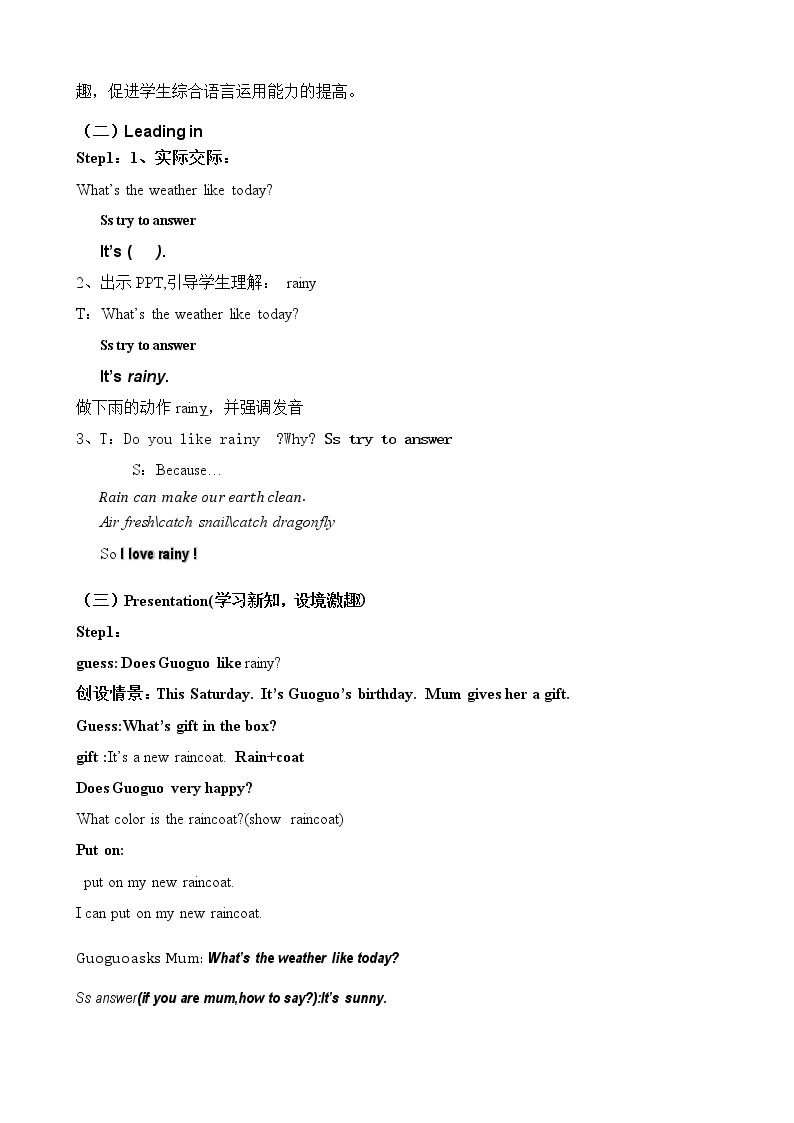 趣，促进学生综合语言运用能力的提高。

（二）Leading in

Step1：1、实际交际：

What's the weather like today?

Ss try to answer

It's (     ).

2、出示PPT,引导学生理解： rainy

T：What's the weather like today?

Ss try to answer

It's rainy.

做下雨的动作rainy，并强调发音

3、T：Do you like rainy ?Why? Ss try to answer

S：Because…

Rain can make our earth clean.

Air fresh\catch snail\catch dragonfly

So I love rainy !

（三）Presentation(学习新知，设境激趣)

Step1：

guess: Does Guoguo like rainy?

创设情景：This Saturday. It's Guoguo's birthday. Mum gives her a gift.

Guess:What's gift in the box?

gift :It's a new raincoat. Rain+coat

Does Guoguo very happy?

What color is the raincoat?(show raincoat)

Put on:

put on my new raincoat.

I can put on my new raincoat.

Guoguoasks Mum: What's the weather like today?

Ss answer(if you are mum,how to say?):It's sunny.